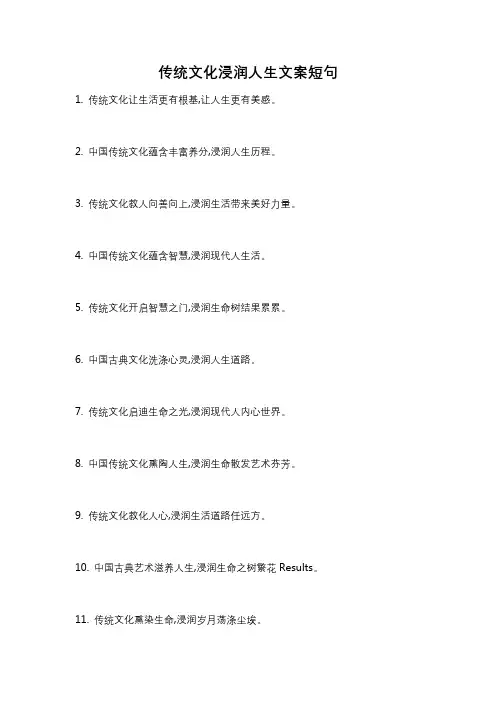 传统文化浸润人生文案短句

1. 传统文化让生活更有根基,让人生更有美感。

2. 中国传统文化蕴含丰富养分,浸润人生历程。

3. 传统文化教人向善向上,浸润生活带来美好力量。

4. 中国传统文化蕴含智慧,浸润现代人生活。

5. 传统文化开启智慧之门,浸润生命树结果累累。

6. 中国古典文化洗涤心灵,浸润人生道路。

7. 传统文化启迪生命之光,浸润现代人内心世界。

8. 中国传统文化熏陶人生,浸润生命散发艺术芬芳。

9. 传统文化教化人心,浸润生活道路任远方。

10. 中国古典艺术滋养人生,浸润生命之树繁花 Results。

11. 传统文化熏染生命,浸润岁月荡涤尘埃。